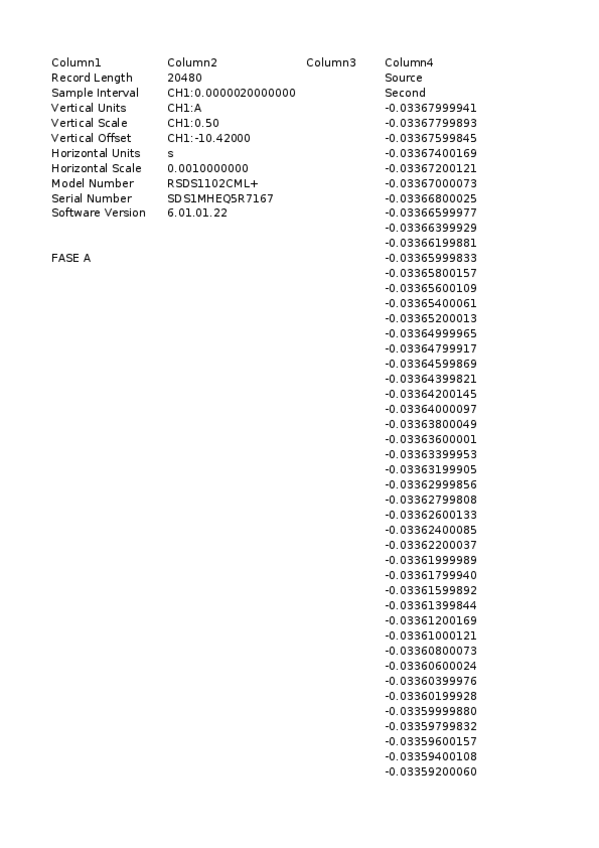 | Column1 | Column2 | Column3 | Column4 |
|---|---|---|---|
| Record Length | 20480 | | Source |
| Sample Interval | CH1:0.0000020000000 | | Second |
| Vertical Units | CH1:A | | -0.03367999941 |
| Vertical Scale | CH1:0.50 | | -0.03367799893 |
| Vertical Offset | CH1:-10.42000 | | -0.03367599845 |
| Horizontal Units | s | | -0.03367400169 |
| Horizontal Scale | 0.0010000000 | | -0.03367200121 |
| Model Number | RSDS1102CML+ | | -0.03367000073 |
| Serial Number | SDS1MHEQ5R7167 | | -0.03366800025 |
| Software Version | 6.01.01.22 | | -0.03366599977 |
| | | | -0.03366399929 |
| | | | -0.03366199881 |
| FASE A | | | -0.03365999833 |
| | | | -0.03365800157 |
| | | | -0.03365600109 |
| | | | -0.03365400061 |
| | | | -0.03365200013 |
| | | | -0.03364999965 |
| | | | -0.03364799917 |
| | | | -0.03364599869 |
| | | | -0.03364399821 |
| | | | -0.03364200145 |
| | | | -0.03364000097 |
| | | | -0.03363800049 |
| | | | -0.03363600001 |
| | | | -0.03363399953 |
| | | | -0.03363199905 |
| | | | -0.03362999856 |
| | | | -0.03362799808 |
| | | | -0.03362600133 |
| | | | -0.03362400085 |
| | | | -0.03362200037 |
| | | | -0.03361999989 |
| | | | -0.03361799940 |
| | | | -0.03361599892 |
| | | | -0.03361399844 |
| | | | -0.03361200169 |
| | | | -0.03361000121 |
| | | | -0.03360800073 |
| | | | -0.03360600024 |
| | | | -0.03360399976 |
| | | | -0.03360199928 |
| | | | -0.03359999880 |
| | | | -0.03359799832 |
| | | | -0.03359600157 |
| | | | -0.03359400108 |
| | | | -0.03359200060 |